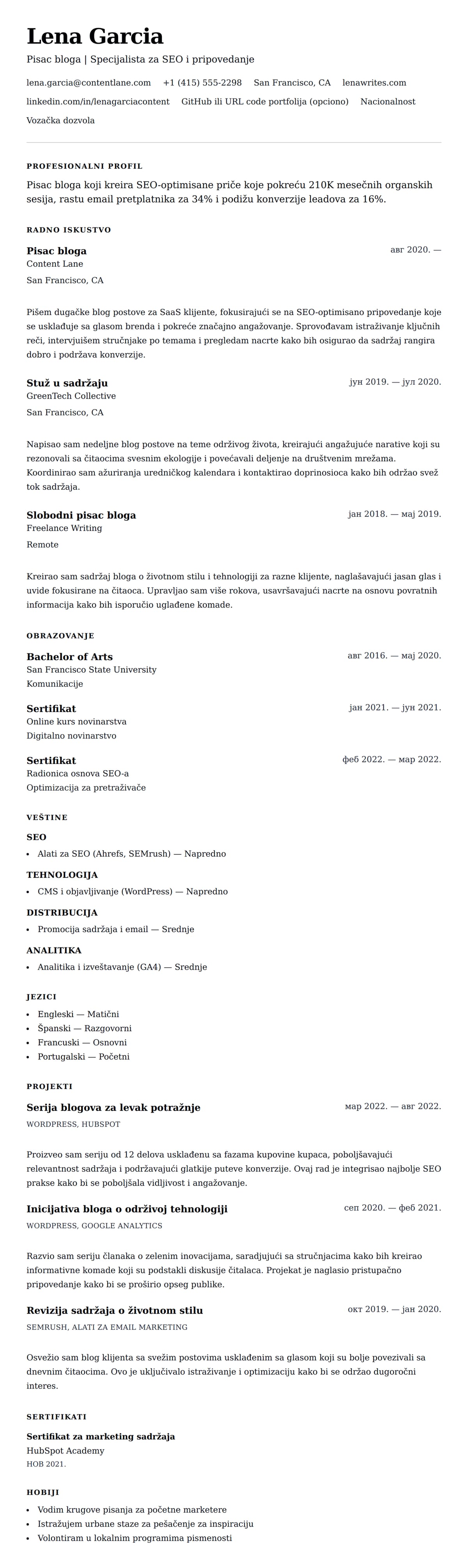 Lena Garcia
Pisac bloga | Specijalista za SEO i pripovedanje

lena.garcia@contentlane.com +1 (415) 555-2298 San Francisco, CA lenawrites.com linkedin.com/in/lenagarciacontent GitHub ili URL code portfolija (opciono) Nacionalnost Vozačka dozvola

PROFESIONALNI PROFIL

Pisac bloga koji kreira SEO-optimisane priče koje pokreću 210K mesečnih organskih sesija, rastu email pretplatnika za 34% i podižu konverzije leadova za 16%.

RADNO ISKUSTVO

Pisac bloga
авг 2020. —
Content Lane
San Francisco, CA

Pišem dugačke blog postove za SaaS klijente, fokusirajući se na SEO-optimisano pripovedanje koje se usklađuje sa glasom brenda i pokreće značajno angažovanje. Sprovodavam istraživanje ključnih reči, intervjuišem stručnjake po temama i pregledam nacrte kako bih osigurao da sadržaj rangira dobro i podržava konverzije.

Stuž u sadržaju
јун 2019. — јул 2020.
GreenTech Collective
San Francisco, CA

Napisao sam nedeljne blog postove na teme održivog života, kreirajući angažujuće narative koji su rezonovali sa čitaocima svesnim ekologije i povećavali deljenje na društvenim mrežama. Koordinirao sam ažuriranja uredničkog kalendara i kontaktirao doprinosioca kako bih održao svež tok sadržaja.

Slobodni pisac bloga
јан 2018. — мај 2019.
Freelance Writing
Remote

Kreirao sam sadržaj bloga o životnom stilu i tehnologiji za razne klijente, naglašavajući jasan glas i uvide fokusirane na čitaoca. Upravljao sam više rokova, usavršavajući nacrte na osnovu povratnih informacija kako bih isporučio uglađene komade.

OBRAZOVANJE

Bachelor of Arts
авг 2016. — мај 2020.
San Francisco State University
Komunikacije

Sertifikat
јан 2021. — јун 2021.
Online kurs novinarstva
Digitalno novinarstvo

Sertifikat
феб 2022. — мар 2022.
Radionica osnova SEO-a
Optimizacija za pretraživače

VEŠTINE

SEO
• Alati za SEO (Ahrefs, SEMrush) — Napredno

TEHNOLOGIJA
• CMS i objavljivanje (WordPress) — Napredno

DISTRIBUCIJA
• Promocija sadržaja i email — Srednje

ANALITIKA
• Analitika i izveštavanje (GA4) — Srednje

JEZICI

• Engleski — Matični
• Španski — Razgovorni
• Francuski — Osnovni
• Portugalski — Početni

PROJEKTI

Serija blogova za levak potražnje
мар 2022. — авг 2022.
WORDPRESS, HUBSPOT

Proizveo sam seriju od 12 delova usklađenu sa fazama kupovine kupaca, poboljšavajući relevantnost sadržaja i podržavajući glatkije puteve konverzije. Ovaj rad je integrisao najbolje SEO prakse kako bi se poboljšala vidljivost i angažovanje.

Inicijativa bloga o održivoj tehnologiji
сеп 2020. — феб 2021.
WORDPRESS, GOOGLE ANALYTICS

Razvio sam seriju članaka o zelenim inovacijama, sarađujući sa stručnjacima kako bih kreirao informativne komade koji su podstakli diskusije čitalaca. Projekat je naglasio pristupačno pripovedanje kako bi se proširio opseg publike.

Revizija sadržaja o životnom stilu
окт 2019. — јан 2020.
SEMRUSH, ALATI ZA EMAIL MARKETING

Osvežio sam blog klijenta sa svežim postovima usklađenim sa glasom koji su bolje povezivali sa dnevnim čitaocima. Ovo je uključivalo istraživanje i optimizaciju kako bi se održao dugoročni interes.

SERTIFIKATI

Sertifikat za marketing sadržaja
HubSpot Academy
НОВ 2021.

HOBIJI

• Vodim krugove pisanja za početne marketere
• Istražujem urbane staze za pešačenje za inspiraciju
• Volontiram u lokalnim programima pismenosti